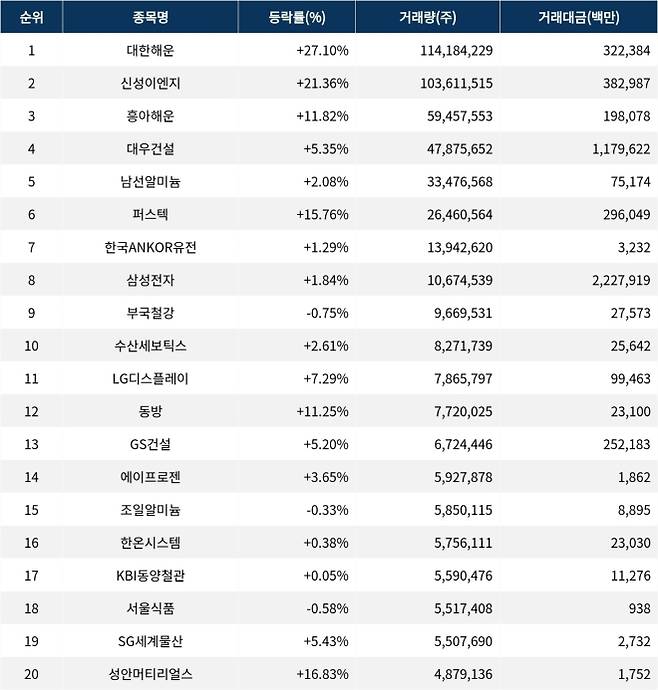 | 순위 | 종목명 | 등락률(%) | 거래량(주) | 거래대금(백만) |
|---|---|---|---|---|
| 1 | 대한해운 | +27.10% | 114,184,229 | 322,384 |
| 2 | 신성이엔지 | +21.36% | 103,611,515 | 382,987 |
| 3 | 흥아해운 | +11.82% | 59,457,553 | 198,078 |
| 4 | 대우건설 | +5.35% | 47,875,652 | 1,179,622 |
| 5 | 남선알미늄 | +2.08% | 33,476,568 | 75,174 |
| 6 | 퍼스텍 | +15.76% | 26,460,564 | 296,049 |
| 7 | 한국ANKOR유전 | +1.29% | 13,942,620 | 3,232 |
| 8 | 삼성전자 | +1.84% | 10,674,539 | 2,227,919 |
| 9 | 부국철강 | -0.75% | 9,669,531 | 27,573 |
| 10 | 수산세보틱스 | +2.61% | 8,271,739 | 25,642 |
| 11 | LG디스플레이 | +7.29% | 7,865,797 | 99,463 |
| 12 | 동방 | +11.25% | 7,720,025 | 23,100 |
| 13 | GS건설 | +5.20% | 6,724,446 | 252,183 |
| 14 | 에이프로젠 | +3.65% | 5,927,878 | 1,862 |
| 15 | 조일알미늄 | -0.33% | 5,850,115 | 8,895 |
| 16 | 한온시스템 | +0.38% | 5,756,111 | 23,030 |
| 17 | KBI동양철관 | +0.05% | 5,590,476 | 11,276 |
| 18 | 서울식품 | -0.58% | 5,517,408 | 938 |
| 19 | SG세계물산 | +5.43% | 5,507,690 | 2,732 |
| 20 | 성안머티리얼스 | +16.83% | 4,879,136 | 1,752 |